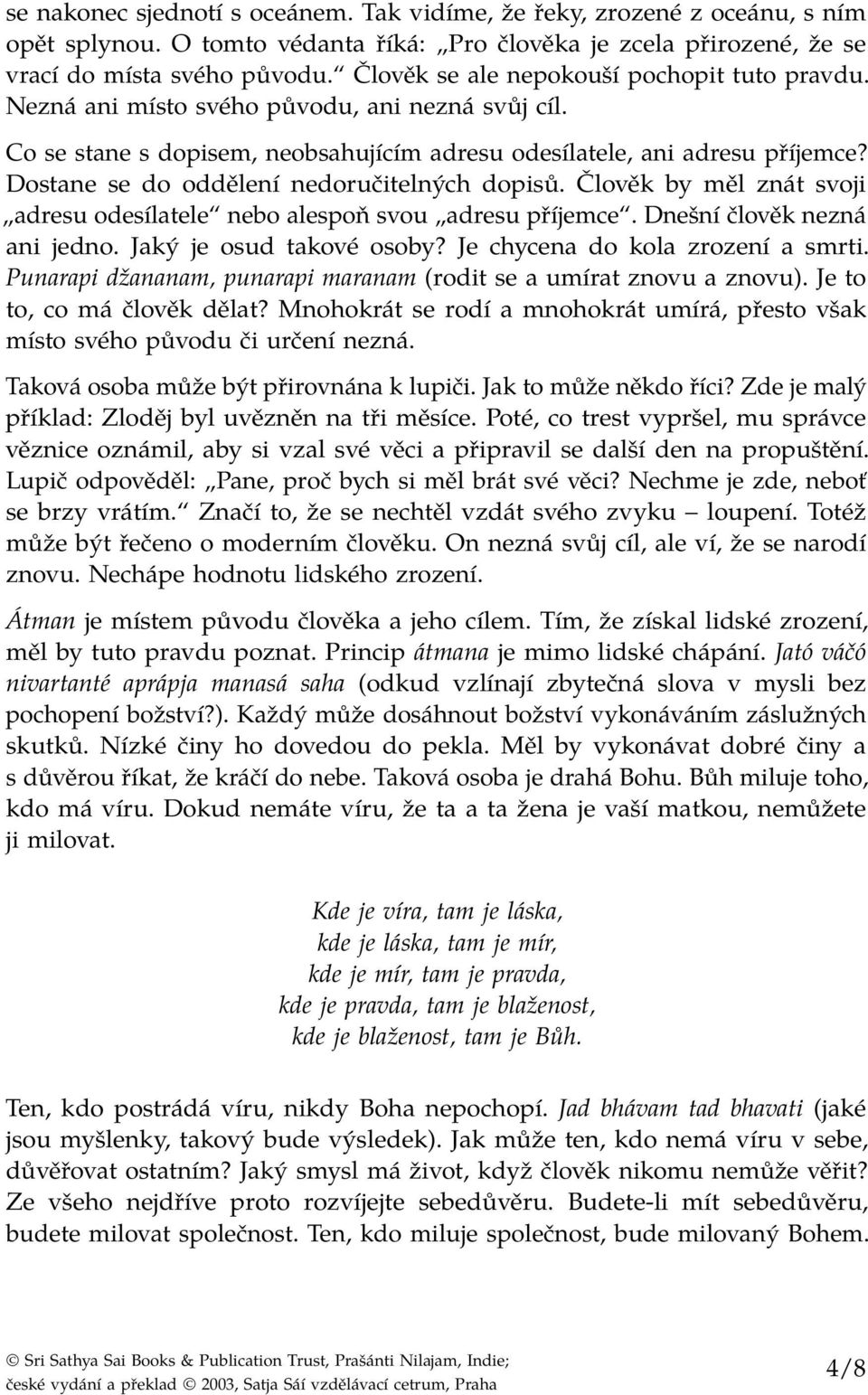 se nakonec sjednotí s oceánem. Tak vidíme, že řeky, zrozené z oceánu, s ním opět splynou. O tomto védanta říká: „Pro člověka je zcela přirozené, že se vrací do místa svého původu.“ Člověk se ale nepokouší pochopit tuto pravdu. Nezná ani místo svého původu, ani nezná svůj cíl.

Co se stane s dopisem, neobsahujícím adresu odesílatele, ani adresu příjemce? Dostane se do oddělení nedoručitelných dopisů. Člověk by měl znát svoji „adresu odesílatele“ nebo alespoň svou „adresu příjemce“. Dnešní člověk nezná ani jedno. Jaký je osud takové osoby? Je chycena do kola zrození a smrti. Punarapi džananam, punarapi maranam (rodit se a umírat znovu a znovu). Je to to, co má člověk dělat? Mnohokrát se rodí a mnohokrát umírá, přesto však místo svého původu či určení nezná.

Taková osoba může být přirovnána k lupiči. Jak to může někdo říci? Zde je malý příklad: Zloděj byl uvězněn na tři měsíce. Poté, co trest vypršel, mu správce věznice oznámil, aby si vzal své věci a připravil se další den na propuštění. Lupič odpověděl: „Pane, proč bych si měl brát své věci? Nechme je zde, neboť se brzy vrátím.“ Značí to, že se nechtěl vzdát svého zvyku – loupení. Totéž může být řečeno o moderním člověku. On nezná svůj cíl, ale ví, že se narodí znovu. Nechápe hodnotu lidského zrození.

Átman je místem původu člověka a jeho cílem. Tím, že získal lidské zrození, měl by tuto pravdu poznat. Princip átmana je mimo lidské chápání. Jató váčó nivartanté aprápja manasá saha (odkud vzlínají zbytečná slova v mysli bez pochopení božství?). Každý může dosáhnout božství vykonáváním záslužných skutků. Nízké činy ho dovedou do pekla. Měl by vykonávat dobré činy a s důvěrou říkat, že kráčí do nebe. Taková osoba je drahá Bohu. Bůh miluje toho, kdo má víru. Dokud nemáte víru, že ta a ta žena je vaší matkou, nemůžete ji milovat.

Kde je víra, tam je láska,
kde je láska, tam je mír,
kde je mír, tam je pravda,
kde je pravda, tam je blaženost,
kde je blaženost, tam je Bůh.

Ten, kdo postrádá víru, nikdy Boha nepochopí. Jad bhávam tad bhavati (jaké jsou myšlenky, takový bude výsledek). Jak může ten, kdo nemá víru v sebe, důvěřovat ostatním? Jaký smysl má život, když člověk nikomu nemůže věřit? Ze všeho nejdříve proto rozvíjejte sebedůvěru. Budete-li mít sebedůvěru, budete milovat společnost. Ten, kdo miluje společnost, bude milovaný Bohem.

© Sri Sathya Sai Books & Publication Trust, Prašánti Nilajam, Indie; české vydání a překlad © 2003, Satja Sáí vzdělávací cetrum, Praha

4/8